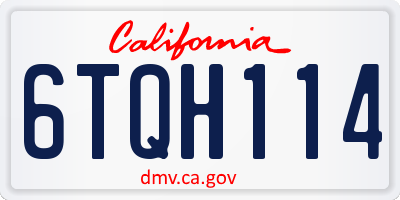 California

6TQH114

dmv.ca.gov